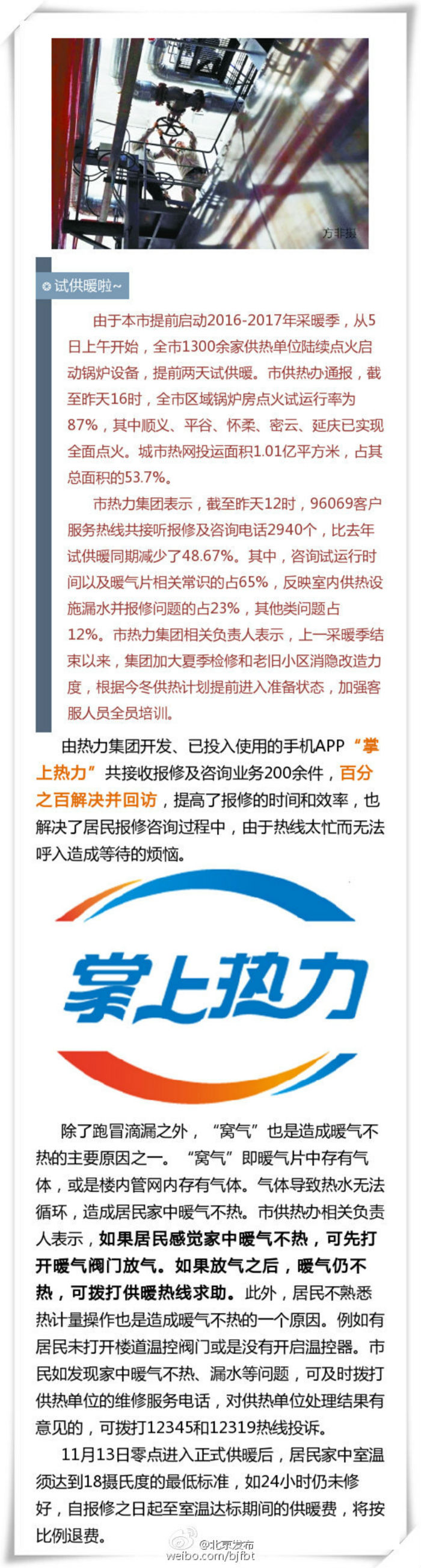 方非摄

试供暖啦~

由于本市提前启动2016-2017年采暖季，从5日上午开始，全市1300余家供热单位陆续点火启动锅炉设备，提前两天试供暖。市供热办通报，截至昨天16时，全市区域锅炉房点火试运行率为87%，其中顺义、平谷、怀柔、密云、延庆已实现全面点火。城市热网投运面积1.01亿平方米，占其总面积的53.7%。

市热力集团表示，截至昨天12时，96069客户服务热线共接听报修及咨询电话2940个，比去年试供暖同期减少了48.67%。其中，咨询试运行时间以及暖气片相关常识的占65%，反映室内供热设施漏水并报修问题的占23%，其他类问题占12%。市热力集团相关负责人表示，上一采暖季结束以来，集团加大夏季检修和老旧小区消隐改造力度，根据今冬供热计划提前进入准备状态，加强客服人员全员培训。

由热力集团开发、已投入使用的手机APP“掌上热力”共接收报修及咨询业务200余件，百分之百解决并回访，提高了报修的时间和效率，也解决了居民报修咨询过程中，由于热线太忙而无法呼入造成等待的烦恼。

掌上热力

除了跑冒滴漏之外，“窝气”也是造成暖气不热的主要原因之一。“窝气”即暖气片中存有气体，或是楼内管网内存有气体。气体导致热水无法循环，造成居民家中暖气不热。市供热办相关负责人表示，如果居民感觉家中暖气不热，可先打开暖气阀门放气。如果放气之后，暖气仍不热，可拨打供暖热线求助。此外，居民不熟悉热计量操作也是造成暖气不热的一个原因。例如有居民未打开楼道温控阀门或是没有开启温控器。市民如发现家中暖气不热、漏水等问题，可及时拨打供热单位的维修服务电话，对供热单位处理结果有意见的，可拨打12345和12319热线投诉。

11月13日零点进入正式供暖后，居民家中室温须达到18摄氏度的最低标准，如24小时仍未修好，自报修之日起至室温达标期间的供暖费，将按比例退费。

@北京发布
weibo.com/bjfbt